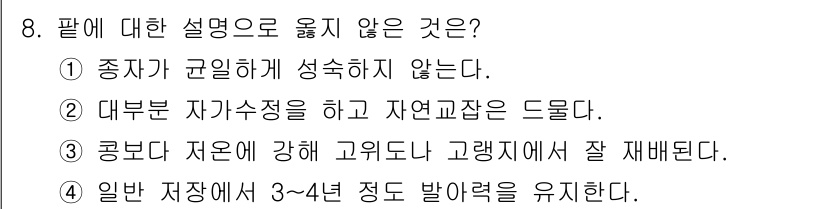 8. 팥에 대한 설명으로 옳지 않은 것은?

① 종자가 균일하게 성숙하지 않는다.

② 대부분 자가수정을 하고 자연교잡은 드물다.

③ 콩보다 저온에 강해 고위도나 고랭지에서 잘 재배된다.

④ 일반 저장에서 3~4년 정도 발아력을 유지한다.